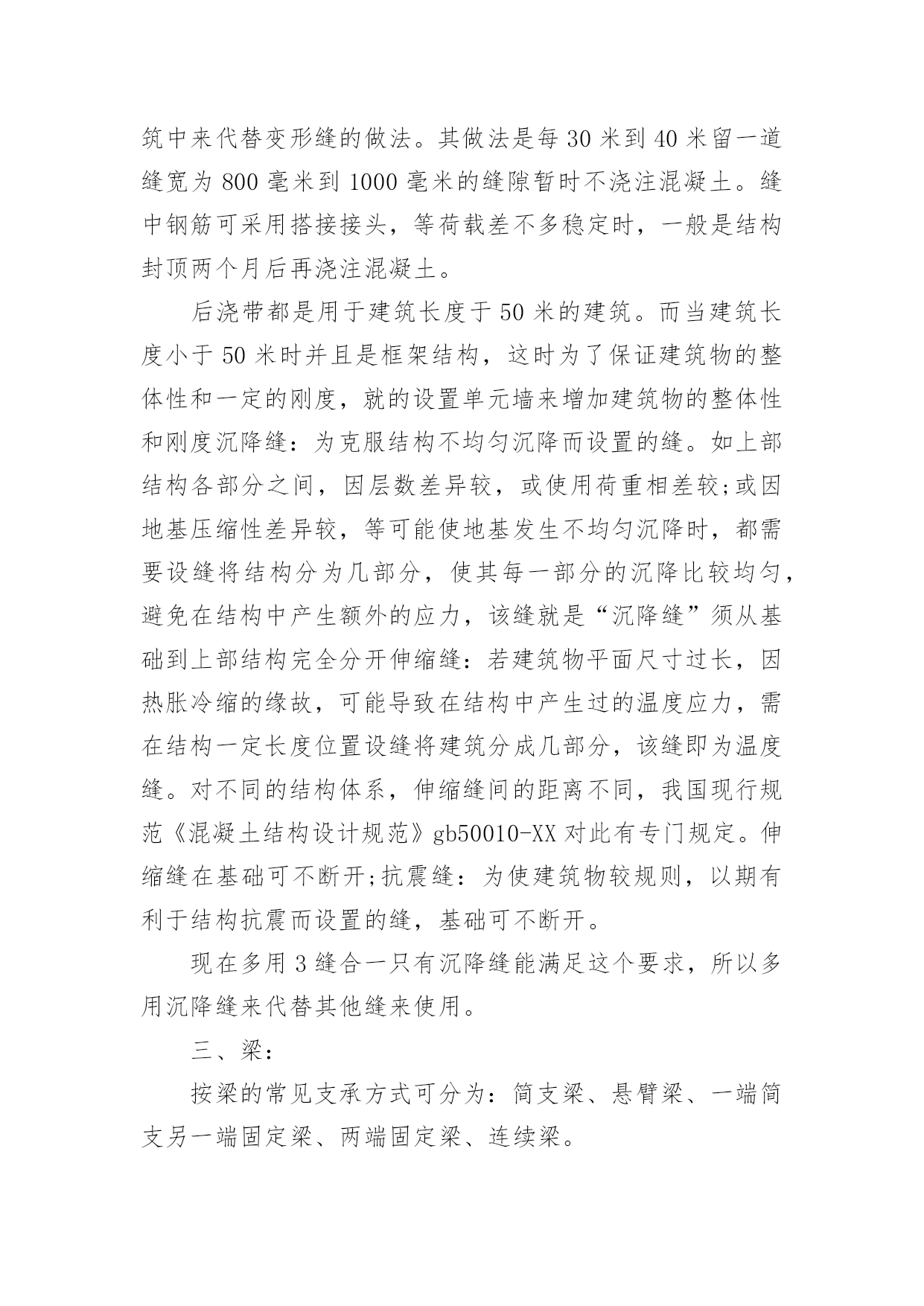 筑中来代替变形缝的做法。其做法是每 30 米到 40 米留一道缝宽为 800 毫米到 1000 毫米的缝隙暂时不浇注混凝土。缝中钢筋可采用搭接接头，等荷载差不多稳定时，一般是结构封顶两个月后再浇注混凝土。

后浇带都是用于建筑长度于 50 米的建筑。而当建筑长度小于 50 米时并且是框架结构，这时为了保证建筑物的整体性和一定的刚度，就的设置单元墙来增加建筑物的整体性和刚度沉降缝：为克服结构不均匀沉降而设置的缝。如上部结构各部分之间，因层数差异较，或使用荷重相差较;或因地基压缩性差异较，等可能使地基发生不均匀沉降时，都需要设缝将结构分为几部分，使其每一部分的沉降比较均匀，避免在结构中产生额外的应力，该缝就是“沉降缝”须从基础到上部结构完全分开伸缩缝：若建筑物平面尺寸过长，因热胀冷缩的缘故，可能导致在结构中产生过的温度应力，需在结构一定长度位置设缝将建筑分成几部分，该缝即为温度缝。对不同的结构体系，伸缩缝间的距离不同，我国现行规范《混凝土结构设计规范》gb50010-XX 对此有专门规定。伸缩缝在基础可不断开;抗震缝：为使建筑物较规则，以期有利于结构抗震而设置的缝，基础可不断开。

现在多用 3 缝合一只有沉降缝能满足这个要求，所以多用沉降缝来代替其他缝来使用。

三、梁：

按梁的常见支承方式可分为：简支梁、悬臂梁、一端简支另一端固定梁、两端固定梁、连续梁。